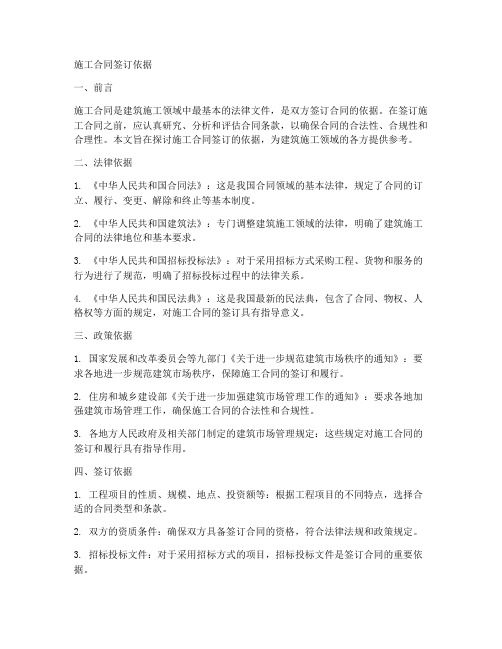 施工合同签订依据

一、前言

施工合同是建筑施工领域中最基本的法律文件，是双方签订合同的依据。在签订施工合同之前，应认真研究、分析和评估合同条款，以确保合同的合法性、合规性和合理性。本文旨在探讨施工合同签订的依据，为建筑施工领域的各方提供参考。

二、法律依据

1. 《中华人民共和国合同法》：这是我国合同领域的基本法律，规定了合同的订立、履行、变更、解除和终止等基本制度。

2. 《中华人民共和国建筑法》：专门调整建筑施工领域的法律，明确了建筑施工合同的法律地位和基本要求。

3. 《中华人民共和国招标投标法》：对于采用招标方式采购工程、货物和服务的行为进行了规范，明确了招标投标过程中的法律关系。

4. 《中华人民共和国民法典》：这是我国最新的民法典，包含了合同、物权、人格权等方面的规定，对施工合同的签订具有指导意义。

三、政策依据

1. 国家发展和改革委员会等九部门《关于进一步规范建筑市场秩序的通知》：要求各地进一步规范建筑市场秩序，保障施工合同的签订和履行。

2. 住房和城乡建设部《关于进一步加强建筑市场管理工作的通知》：要求各地加强建筑市场管理工作，确保施工合同的合法性和合规性。

3. 各地方人民政府及相关部门制定的建筑市场管理规定：这些规定对施工合同的签订和履行具有指导作用。

四、签订依据

1. 工程项目的性质、规模、地点、投资额等：根据工程项目的不同特点，选择合适的合同类型和条款。

2. 双方的资质条件：确保双方具备签订合同的资格，符合法律法规和政策规定。

3. 招标投标文件：对于采用招标方式的项目，招标投标文件是签订合同的重要依据。